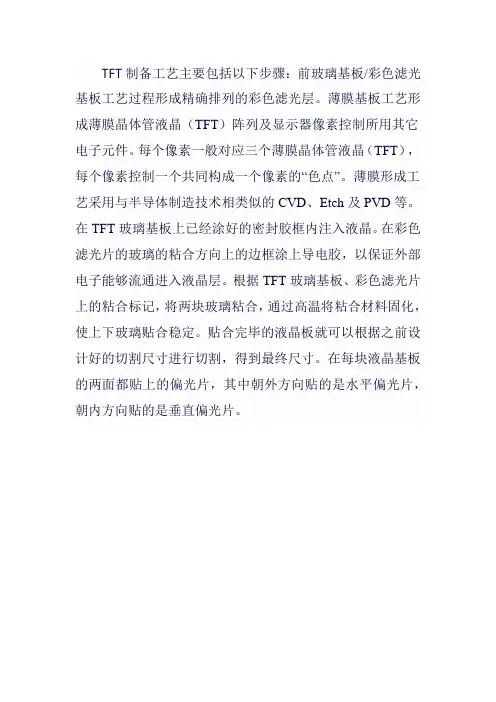 TFT 制备工艺主要包括以下步骤：前玻璃基板/彩色滤光基板工艺过程形成精确排列的彩色滤光层。薄膜基板工艺形成薄膜晶体管液晶（TFT）阵列及显示器像素控制所用其它电子元件。每个像素一般对应三个薄膜晶体管液晶（TFT），每个像素控制一个共同构成一个像素的“色点”。薄膜形成工艺采用与半导体制造技术相类似的 CVD、Etch 及 PVD 等。在 TFT 玻璃基板上已经涂好的密封胶框内注入液晶。在彩色滤光片的玻璃的粘合方向上的边框涂上导电胶，以保证外部电子能够流通进入液晶层。根据 TFT 玻璃基板、彩色滤光片上的粘合标记，将两块玻璃粘合，通过高温将粘合材料固化，使上下玻璃贴合稳定。贴合完毕的液晶板就可以根据之前设计好的切割尺寸进行切割，得到最终尺寸。在每块液晶基板的两面都贴上的偏光片，其中朝外方向贴的是水平偏光片，朝内方向贴的是垂直偏光片。